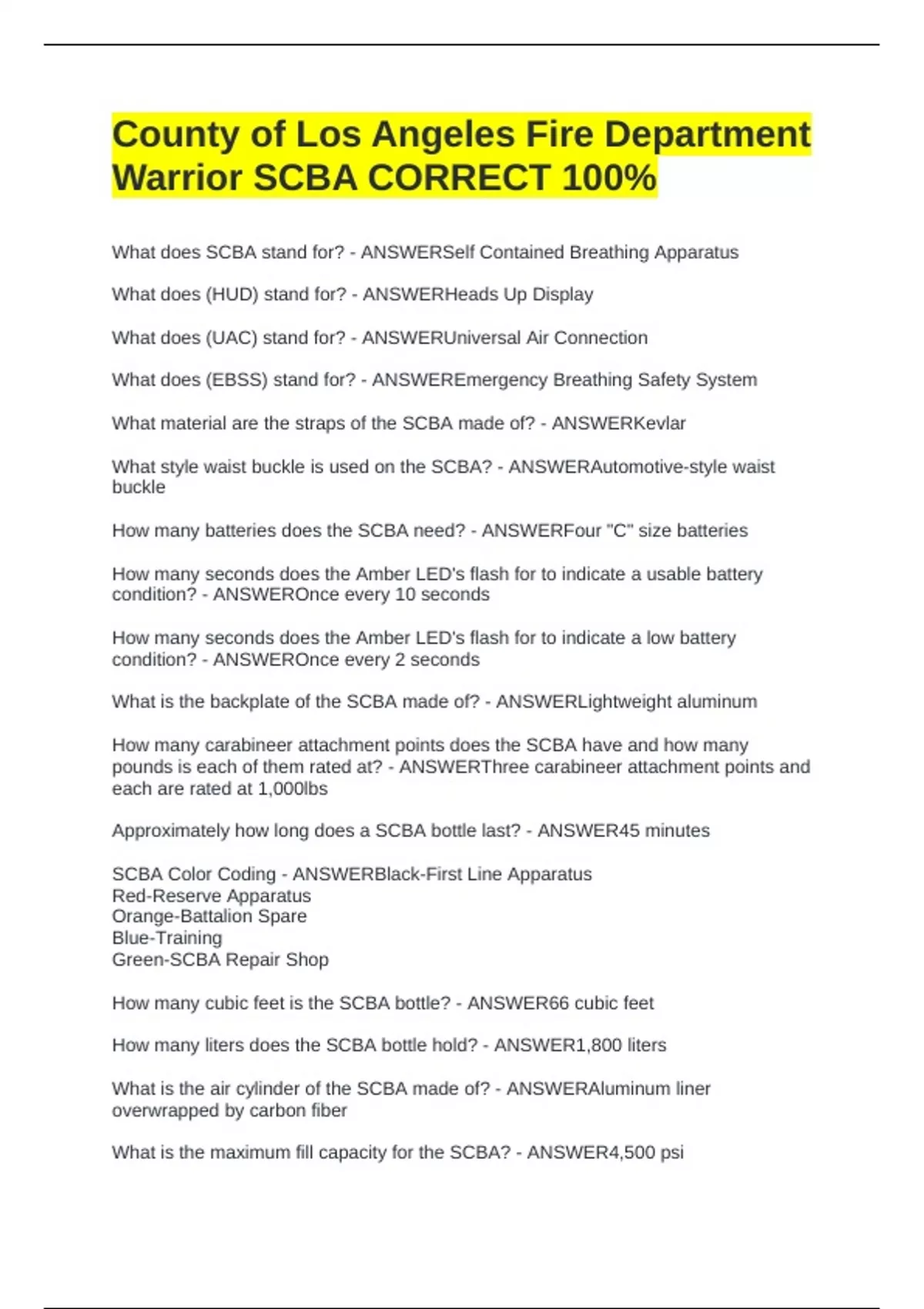 County of Los Angeles Fire Department Warrior SCBA CORRECT 100%

What does SCBA stand for? - ANSWERSelf Contained Breathing Apparatus

What does (HUD) stand for? - ANSWERHeads Up Display

What does (UAC) stand for? - ANSWERUniversal Air Connection

What does (EBSS) stand for? - ANSWEREmergency Breathing Safety System

What material are the straps of the SCBA made of? - ANSWERKevlar

What style waist buckle is used on the SCBA? - ANSWERAutomotive-style waist buckle

How many batteries does the SCBA need? - ANSWERFour "C" size batteries

How many seconds does the Amber LED's flash for to indicate a usable battery condition? - ANSWEROnce every 10 seconds

How many seconds does the Amber LED's flash for to indicate a low battery condition? - ANSWEROnce every 2 seconds

What is the backplate of the SCBA made of? - ANSWERLightweight aluminum

How many carabineer attachment points does the SCBA have and how many pounds is each of them rated at? - ANSWERThree carabineer attachment points and each are rated at 1,000lbs

Approximately how long does a SCBA bottle last? - ANSWER45 minutes

SCBA Color Coding - ANSWERBlack-First Line Apparatus
Red-Reserve Apparatus
Orange-Battalion Spare
Blue-Training
Green-SCBA Repair Shop

How many cubic feet is the SCBA bottle? - ANSWER66 cubic feet

How many liters does the SCBA bottle hold? - ANSWER1,800 liters

What is the air cylinder of the SCBA made of? - ANSWERAluminum liner overwrapped by carbon fiber

What is the maximum fill capacity for the SCBA? - ANSWER4,500 psi